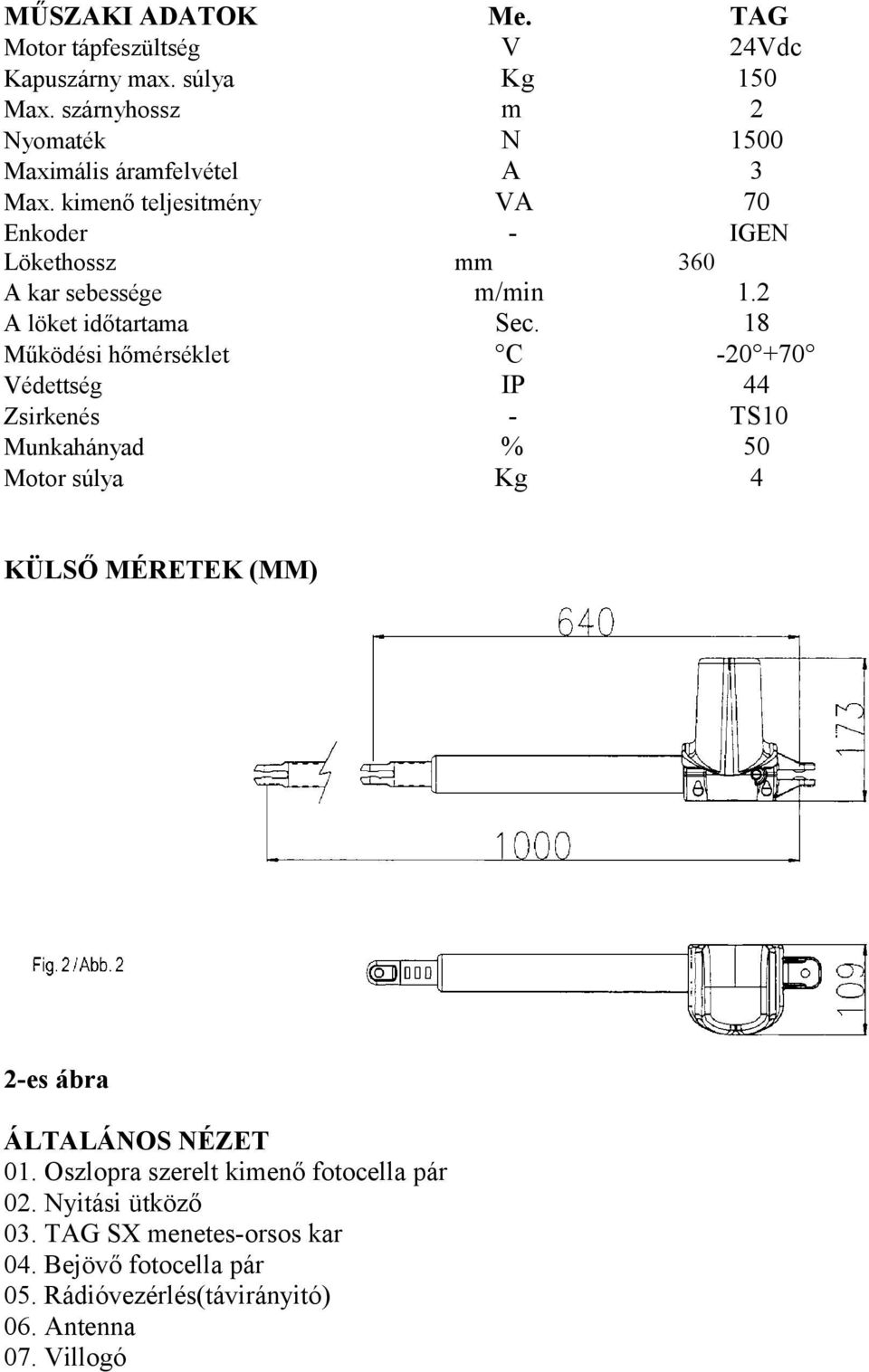 | MŰSZAKI ADATOK | Me. | TAG |
|---|---|---|
| Motor tápfeszültség | V | 24Vdc |
| Kapuszárny max. súlya | Kg | 150 |
| Max. szárnyhossz | m | 2 |
| Nyomaték | N | 1500 |
| Maximális áramfelvétel | A | 3 |
| Max. kimenő teljesitmény | VA | 70 |
| Enkoder | - | IGEN |
| Lökethossz | mm | 360 |
| A kar sebessége | m/min | 1.2 |
| A löket időtartama | Sec. | 18 |
| Működési hőmérséklet | °C | -20°+70° |
| Védettség | IP | 44 |
| Zsirkenés | - | TS10 |
| Munkahányad | % | 50 |
| Motor súlya | Kg | 4 |

KÜLSŐ MÉRETEK (MM)

640

173

1000

Fig. 2 / Abb. 2

109

2-es ábra

ÁLTALÁNOS NÉZET
01. Oszlopra szerelt kimenő fotocella pár
02. Nyitási ütköző
03. TAG SX menetes-orsos kar
04. Bejövő fotocella pár
05. Rádióvezérlés(távirányitó)
06. Antenna
07. Villogó